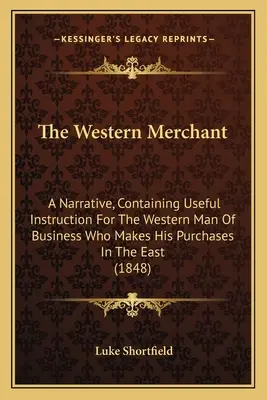 —KESSINGER'S LEGACY REPRINTS—

The Western Merchant

A Narrative, Containing Useful Instruction For The Western Man Of Business Who Makes His Purchases In The East
(1848)

Luke Shortfield